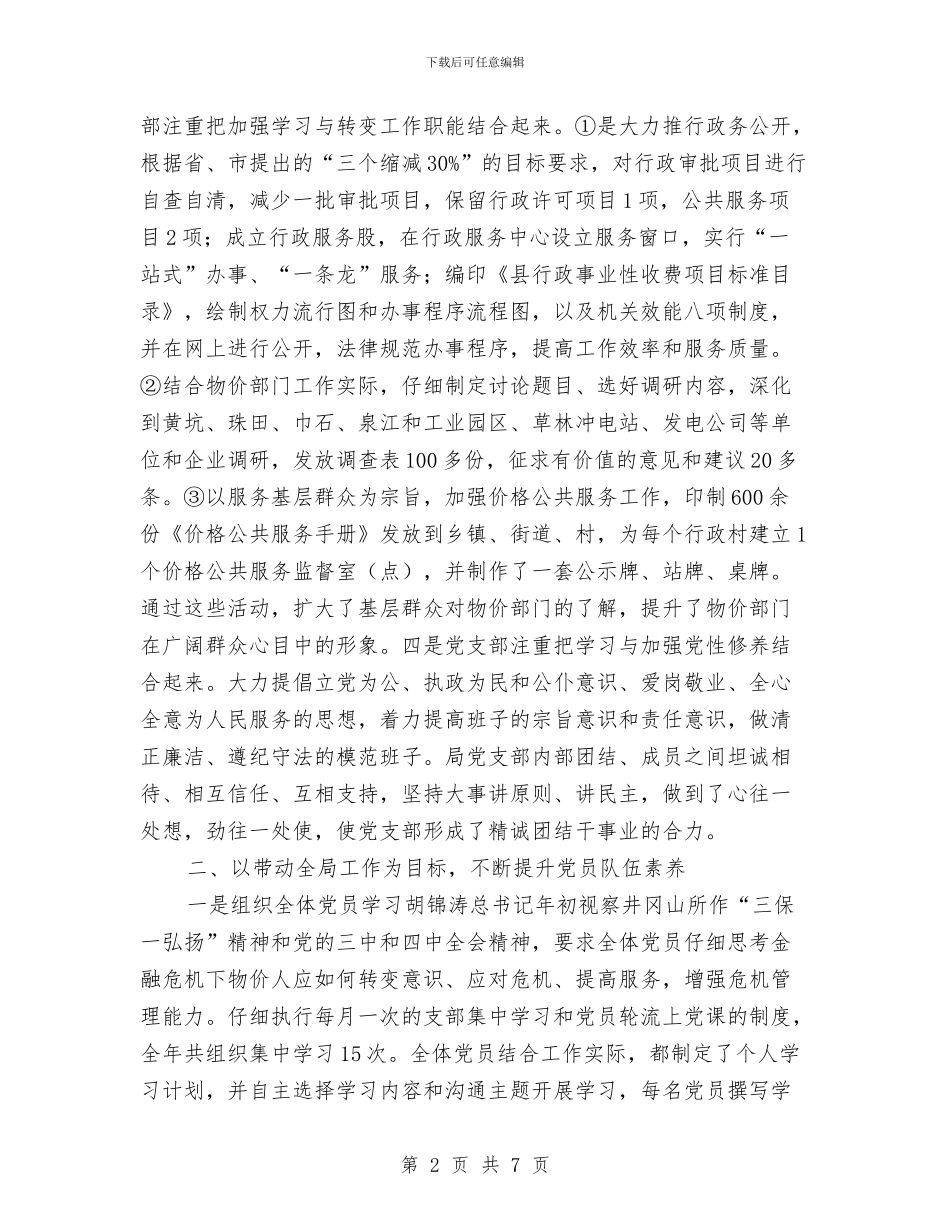 下载后可任意编辑

部注重把加强学习与转变工作职能结合起来。①是大力推行政务公开，根据省、市提出的“三个缩减30%”的目标要求，对行政审批项目进行自查自清，减少一批审批项目，保留行政许可项目1项，公共服务项目2项；成立行政服务股，在行政服务中心设立服务窗口，实行“一站式”办事、“一条龙”服务；编印《县行政事业性收费项目标准目录》，绘制权力流行图和办事程序流程图，以及机关效能八项制度，并在网上进行公开，法律规范办事程序，提高工作效率和服务质量。②结合物价部门工作实际，仔细制定讨论题目、选好调研内容，深化到黄坑、珠田、巾石、泉江和工业园区、草林冲电站、发电公司等单位和企业调研，发放调查表100多份，征求有价值的意见和建议20多条。③以服务基层群众为宗旨，加强价格公共服务工作，印制600余份《价格公共服务手册》发放到乡镇、街道、村，为每个行政村建立1个价格公共服务监督室（点），并制作了一套公示牌、站牌、桌牌。通过这些活动，扩大了基层群众对物价部门的了解，提升了物价部门在广阔群众心目中的形象。四是党支部注重把学习与加强党性修养结合起来。大力提倡立党为公、执政为民和公仆意识、爱岗敬业、全心全意为人民服务的思想，着力提高班子的宗旨意识和责任意识，做清正廉洁、遵纪守法的模范班子。局党支部内部团结、成员之间坦诚相待、相互信任、互相支持，坚持大事讲原则、讲民主，做到了心往一处想，劲往一处使，使党支部形成了精诚团结干事业的合力。

二、以带动全局工作为目标，不断提升党员队伍素养

一是组织全体党员学习胡锦涛总书记年初视察井冈山所作“三保一弘扬”精神和党的三中和四中全会精神，要求全体党员仔细思考金融危机下物价人应如何转变意识、应对危机、提高服务，增强危机管理能力。仔细执行每月一次的支部集中学习和党员轮流上党课的制度，全年共组织集中学习15次。全体党员结合工作实际，都制定了个人学习计划，并自主选择学习内容和沟通主题开展学习，每名党员撰写学

第 2 页 共 7 页